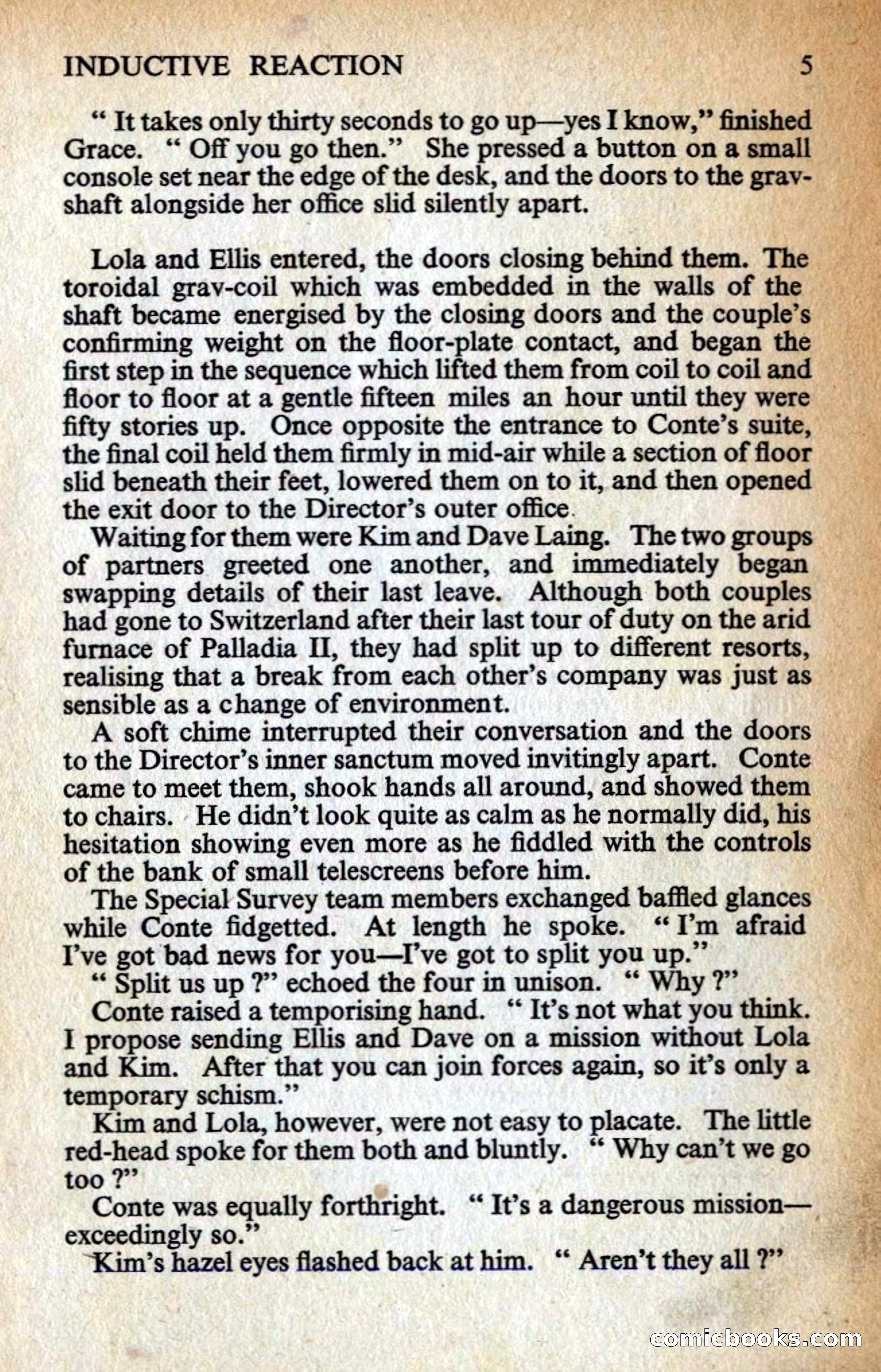 INDUCTIVE REACTION 5

" It takes only thirty seconds to go up—yes I know," finished Grace. " Off you go then." She pressed a button on a small console set near the edge of the desk, and the doors to the grav-shaft alongside her office slid silently apart.

Lola and Ellis entered, the doors closing behind them. The toroidal grav-coil which was embedded in the walls of the shaft became energised by the closing doors and the couple's confirming weight on the floor-plate contact, and began the first step in the sequence which lifted them from coil to coil and floor to floor at a gentle fifteen miles an hour until they were fifty stories up. Once opposite the entrance to Conte's suite, the final coil held them firmly in mid-air while a section of floor slid beneath their feet, lowered them on to it, and then opened the exit door to the Director's outer office.

Waiting for them were Kim and Dave Laing. The two groups of partners greeted one another, and immediately began swapping details of their last leave. Although both couples had gone to Switzerland after their last tour of duty on the arid furnace of Palladia II, they had split up to different resorts, realising that a break from each other's company was just as sensible as a change of environment.

A soft chime interrupted their conversation and the doors to the Director's inner sanctum moved invitingly apart. Conte came to meet them, shook hands all around, and showed them to chairs. He didn't look quite as calm as he normally did, his hesitation showing even more as he fiddled with the controls of the bank of small telescreens before him.

The Special Survey team members exchanged baffled glances while Conte fidgetted. At length he spoke. " I'm afraid I've got bad news for you—I've got to split you up."

" Split us up ?" echoed the four in unison. " Why ?"

Conte raised a temporising hand. " It's not what you think. I propose sending Ellis and Dave on a mission without Lola and Kim. After that you can join forces again, so it's only a temporary schism."

Kim and Lola, however, were not easy to placate. The little red-head spoke for them both and bluntly. " Why can't we go too ?"

Conte was equally forthright. " It's a dangerous mission—exceedingly so."

Kim's hazel eyes flashed back at him. " Aren't they all ?"

comicbooks.com